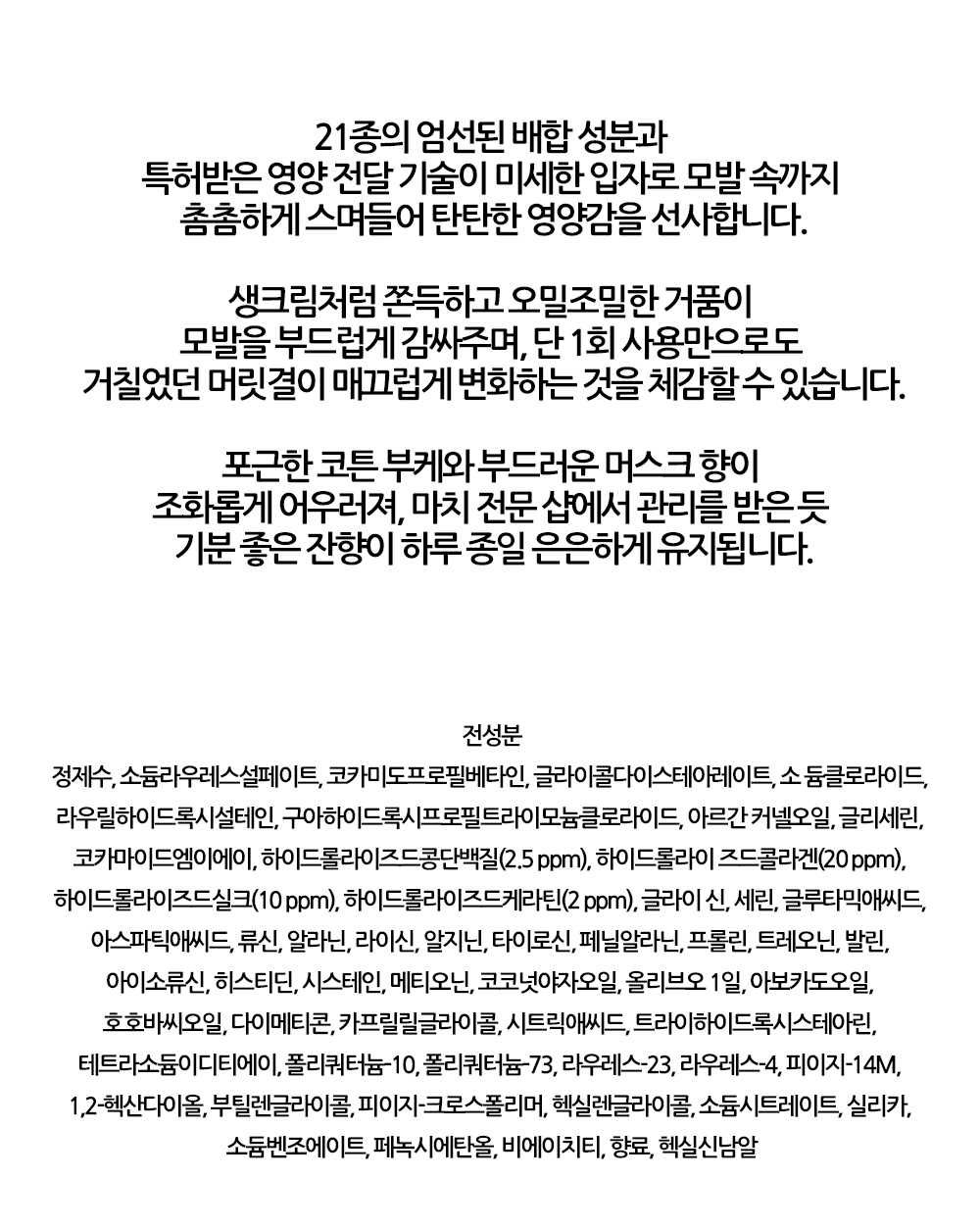 21종의 엄선된 배합 성분과
특허받은 영양 전달 기술이 미세한 입자로 모발 속까지
촘촘하게 스며들어 탄탄한 영양감을 선사합니다.

생크림처럼 쫀득하고 오밀조밀한 거품이
모발을 부드럽게 감싸주며, 단 1회 사용만으로도
거칠었던 머릿결이 매끄럽게 변화하는 것을 체감할 수 있습니다.

포근한 코튼 부케와 부드러운 머스크 향이
조화롭게 어우러져, 마치 전문 샵에서 관리를 받은 듯
기분 좋은 잔향이 하루 종일 은은하게 유지됩니다.

전성분
정제수, 소듐라우레스설페이트, 코카미도프로필베타인, 글라이콜다이스테아레이트, 소 듐클로라이드, 라우릴하이드록시설테인, 구아하이드록시프로필트라이모늄클로라이드, 아르간 커넬오일, 글리세린, 코카마이드엠이에이, 하이드롤라이즈드콩단백질(2.5 ppm), 하이드롤라이 즈드콜라겐(20 ppm), 하이드롤라이즈드실크(10 ppm), 하이드롤라이즈드케라틴(2 ppm), 글라이 신, 세린, 글루타믹애씨드, 아스파틱애씨드, 류신, 알라닌, 라이신, 알지닌, 타이로신, 페닐알라닌, 프롤린, 트레오닌, 발린, 아이소류신, 히스티딘, 시스테인, 메티오닌, 코코넛야자오일, 올리브오 1일, 아보카도오일, 호호바씨오일, 다이메티콘, 카프릴릴글라이콜, 시트릭애씨드, 트라이하이드록시스테아린, 테트라소듐이디티에이, 폴리쿼터늄-10, 폴리쿼터늄-73, 라우레스-23, 라우레스-4, 피이지-14M, 1,2-헥산다이올, 부틸렌글라이콜, 피이지-크로스폴리머, 헥실렌글라이콜, 소듐시트레이트, 실리카, 소듐벤조에이트, 페녹시에탄올, 비에이치티, 향료, 헥실신남알